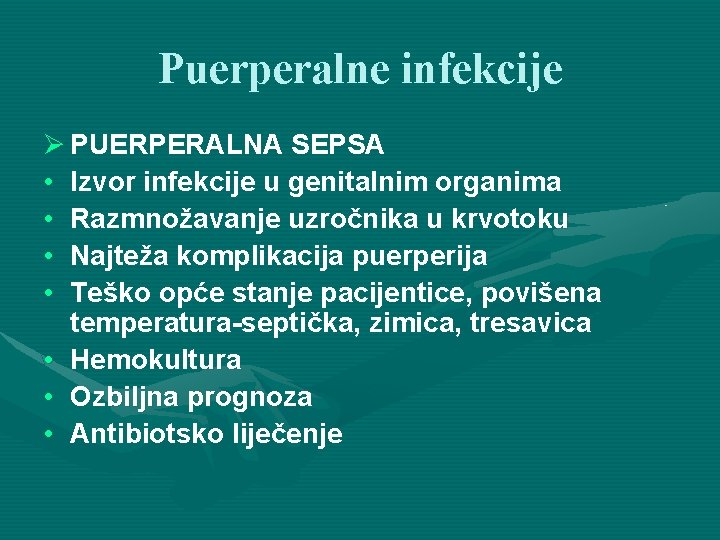 Puerperalne infekcije

➢ PUERPERALNA SEPSA
• Izvor infekcije u genitalnim organima
• Razmnožavanje uzročnika u krvotoku
• Najteža komplikacija puerperija
• Teško opće stanje pacijentice, povišena temperatura-septička, zimica, tresavica
• Hemokultura
• Ozbiljna prognoza
• Antibiotsko liječenje